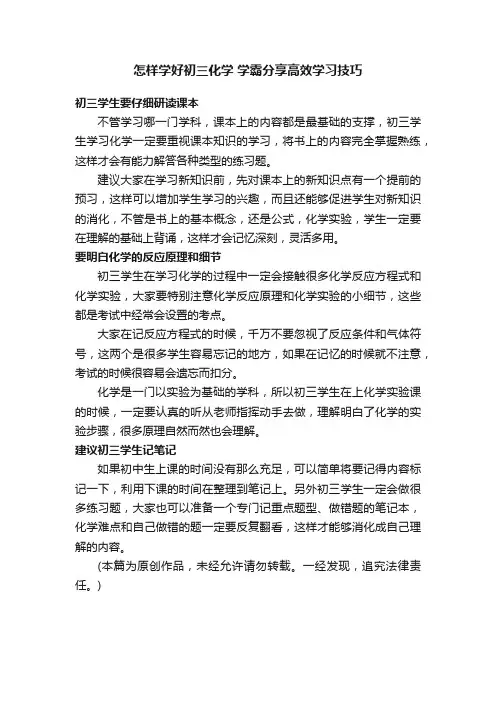 怎样学好初三化学 学霸分享高效学习技巧

初三学生要仔细研读课本

不管学习哪一门学科，课本上的内容都是最基础的支撑，初三学生学习化学一定要重视课本知识的学习，将书上的内容完全掌握熟练，这样才会有能力解答各种类型的练习题。

建议大家在学习新知识前，先对课本上的新知识点有一个提前的预习，这样可以增加学生学习的兴趣，而且还能够促进学生对新知识的消化，不管是书上的基本概念，还是公式，化学实验，学生一定要在理解的基础上背诵，这样才会记忆深刻，灵活多用。

要明白化学的反应原理和细节

初三学生在学习化学的过程中一定会接触很多化学反应方程式和化学实验，大家要特别注意化学反应原理和化学实验的小细节，这些都是考试中经常会设置的考点。

大家在记反应方程式的时候，千万不要忽视了反应条件和气体符号，这两个是很多学生容易忘记的地方，如果在记忆的时候就不注意，考试的时候很容易会遗忘而扣分。

化学是一门以实验为基础的学科，所以初三学生在上化学实验课的时候，一定要认真的听从老师指挥动手去做，理解明白了化学的实验步骤，很多原理自然而然也会理解。

建议初三学生记笔记

如果初中生上课的时间没有那么充足，可以简单将要记得内容标记一下，利用下课的时间在整理到笔记上。另外初三学生一定会做很多练习题，大家也可以准备一个专门记重点题型、做错题的笔记本，化学难点和自己做错的题一定要反复翻看，这样才能够消化成自己理解的内容。

(本篇为原创作品，未经允许请勿转载。一经发现，追究法律责任。)